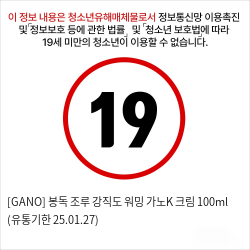 이 정보 내용은 청소년유해매체물로서 정보통신망 이용촉진 및「정보보호 등에 관한 법률」 및「청소년 보호법」에 따라 19세 미만의 청소년이 이용할 수 없습니다.

19

[GANO] 봉독 조루 강직도 워밍 가노K 크림 100ml
(유통기한 25.01.27)